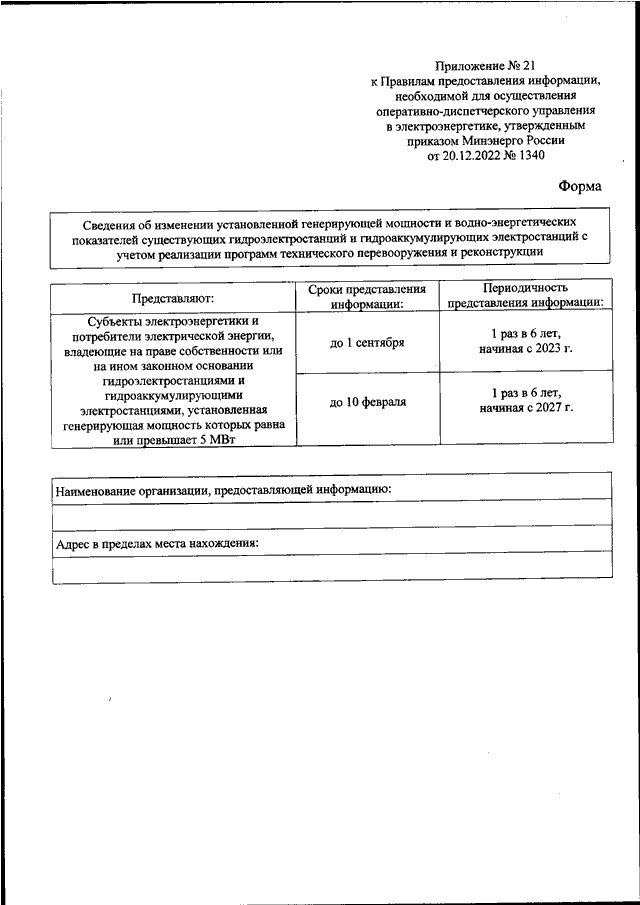 Приложение № 21
к Правилам предоставления информации, необходимой для осуществления оперативно-диспетчерского управления в электроэнергетике, утвержденным приказом Минэнерго России
от 20.12.2022 № 1340

Форма

Сведения об изменении установленной генерирующей мощности и водно-энергетических показателей существующих гидроэлектростанций и гидроаккумулирующих электростанций с учетом реализации программ технического перевооружения и реконструкции

| Представляют: | Сроки представления информации: | Периодичность представления информации: |
|---|---|---|
| Субъекты электроэнергетики и потребители электрической энергии, владеющие на праве собственности или на ином законном основании гидроэлектростанциями и гидроаккумулирующими электростанциями, установленная генерирующая мощность которых равна или превышает 5 МВт | до 1 сентября | 1 раз в 6 лет, начиная с 2023 г. |
| | до 10 февраля | 1 раз в 6 лет, начиная с 2027 г. |

| Наименование организации, предоставляющей информацию: |
|---|
| |
| Адрес в пределах места нахождения: |
| |